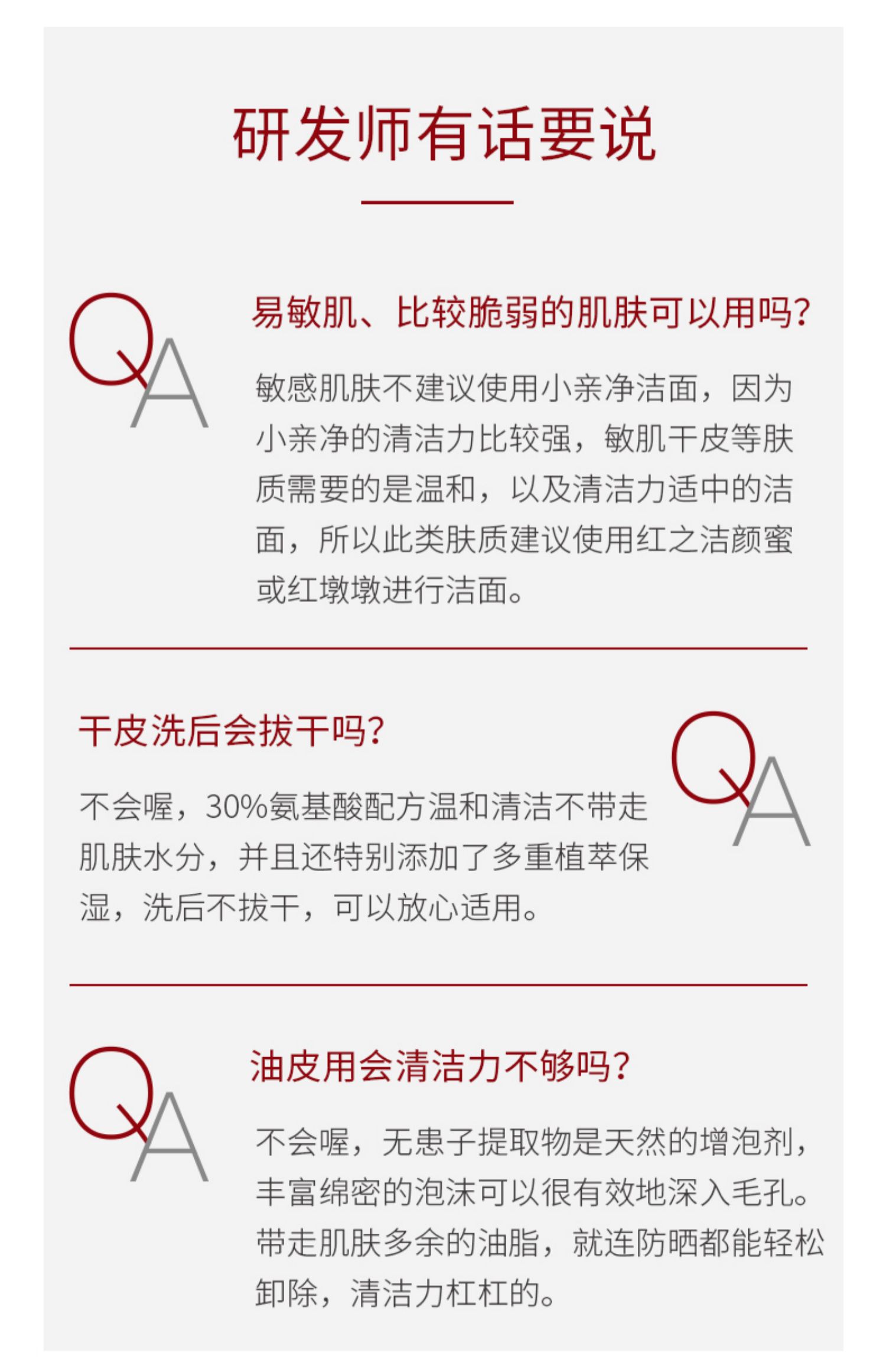 研发师有话要说

QA

易敏肌、比较脆弱的肌肤可以用吗?

敏感肌肤不建议使用小亲净洁面，因为小亲净的清洁力比较强，敏肌干皮等肤质需要的是温和，以及清洁力适中的洁面，所以此类肤质建议使用红之洁颜蜜或红墩墩进行洁面。

干皮洗后会拔干吗?

QA

不会喔，30%氨基酸配方温和清洁不带走肌肤水分，并且还特别添加了多重植萃保湿，洗后不拔干，可以放心适用。

QA

油皮用会清洁力不够吗?

不会喔，无患子提取物是天然的增泡剂，丰富绵密的泡沫可以很有效地深入毛孔。带走肌肤多余的油脂，就连防晒都能轻松卸除，清洁力杠杠的。